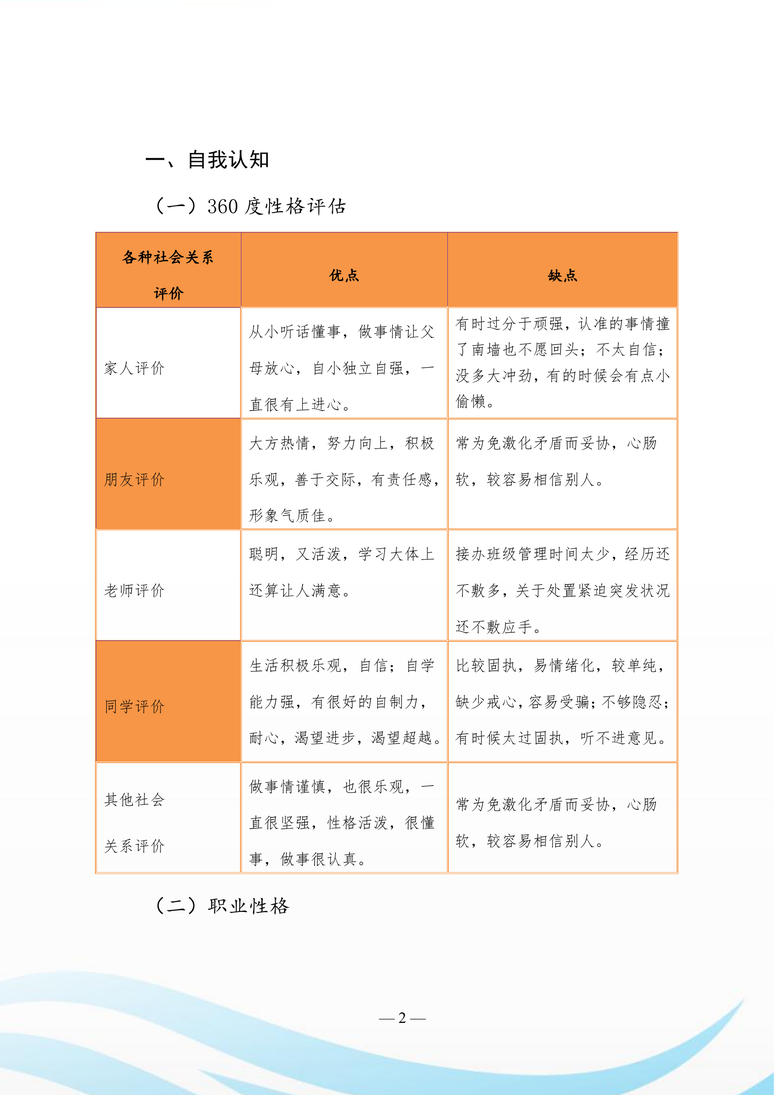 一、自我认知

（一）360 度性格评估

| 各种社会关系评价 | 优点 | 缺点 |
|---|---|---|
| 家人评价 | 从小听话懂事，做事情让父母放心，自小独立自强，一直很有上进心。 | 有时过分于顽强，认准的事情撞了南墙也不愿回头；不太自信；没多大冲劲，有的时候会有点小偷懒。 |
| 朋友评价 | 大方热情，努力向上，积极乐观，善于交际，有责任感，形象气质佳。 | 常为免激化矛盾而妥协，心肠软，较容易相信别人。 |
| 老师评价 | 聪明，又活泼，学习大体上还算让人满意。 | 接办班级管理时间太少，经历还不敷多，关于处置紧迫突发状况还不敷应手。 |
| 同学评价 | 生活积极乐观，自信；自学能力强，有很好的自制力，耐心，渴望进步，渴望超越。 | 比较固执，易情绪化，较单纯，缺少戒心，容易受骗；不够隐忍；有时候太过固执，听不进意见。 |
| 其他社会关系评价 | 做事情谨慎，也很乐观，一直很坚强，性格活泼，很懂事，做事很认真。 | 常为免激化矛盾而妥协，心肠软，较容易相信别人。 |

（二）职业性格

— 2 —